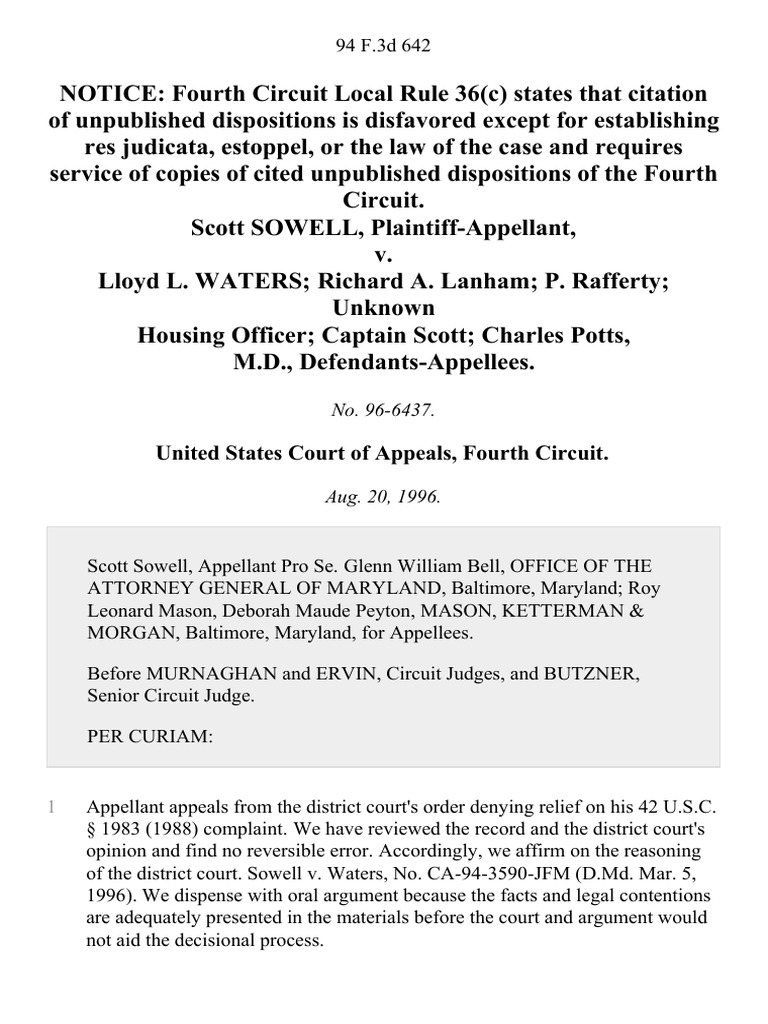 94 F.3d 642

NOTICE: Fourth Circuit Local Rule 36(c) states that citation of unpublished dispositions is disfavored except for establishing res judicata, estoppel, or the law of the case and requires service of copies of cited unpublished dispositions of the Fourth Circuit.
Scott SOWELL, Plaintiff-Appellant,
v.
Lloyd L. WATERS; Richard A. Lanham; P. Rafferty; Unknown
Housing Officer; Captain Scott; Charles Potts, M.D., Defendants-Appellees.

No. 96-6437.

United States Court of Appeals, Fourth Circuit.

Aug. 20, 1996.

Scott Sowell, Appellant Pro Se. Glenn William Bell, OFFICE OF THE ATTORNEY GENERAL OF MARYLAND, Baltimore, Maryland; Roy Leonard Mason, Deborah Maude Peyton, MASON, KETTERMAN & MORGAN, Baltimore, Maryland, for Appellees.

Before MURNAGHAN and ERVIN, Circuit Judges, and BUTZNER, Senior Circuit Judge.

PER CURIAM:

1 Appellant appeals from the district court's order denying relief on his 42 U.S.C. § 1983 (1988) complaint. We have reviewed the record and the district court's opinion and find no reversible error. Accordingly, we affirm on the reasoning of the district court. Sowell v. Waters, No. CA-94-3590-JFM (D.Md. Mar. 5, 1996). We dispense with oral argument because the facts and legal contentions are adequately presented in the materials before the court and argument would not aid the decisional process.